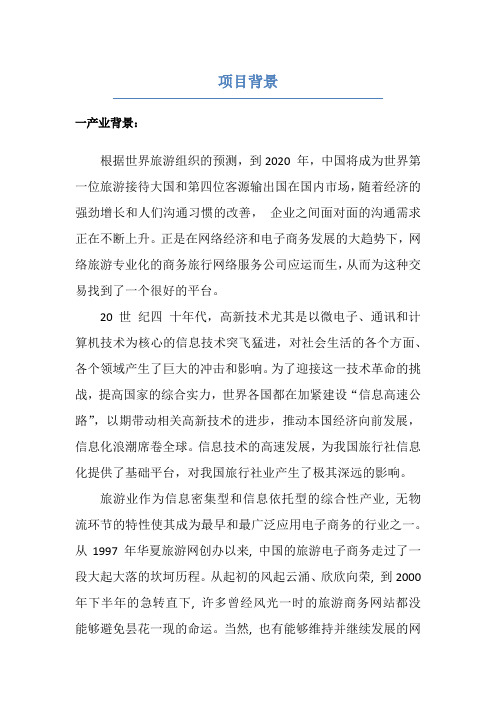 项目背景

一产业背景：

根据世界旅游组织的预测，到 2020 年，中国将成为世界第一位旅游接待大国和第四位客源输出国在国内市场，随着经济的强劲增长和人们沟通习惯的改善， 企业之间面对面的沟通需求正在不断上升。正是在网络经济和电子商务发展的大趋势下，网络旅游专业化的商务旅行网络服务公司应运而生，从而为这种交易找到了一个很好的平台。

20 世 纪四 十年代，高新技术尤其是以微电子、通讯和计算机技术为核心的信息技术突飞猛进，对社会生活的各个方面、各个领域产生了巨大的冲击和影响。为了迎接这一技术革命的挑战，提高国家的综合实力，世界各国都在加紧建设“信息高速公路”，以期带动相关高新技术的进步，推动本国经济向前发展，信息化浪潮席卷全球。信息技术的高速发展，为我国旅行社信息化提供了基础平台，对我国旅行社业产生了极其深远的影响。

旅游业作为信息密集型和信息依托型的综合性产业，无物流环节的特性使其成为最早和最广泛应用电子商务的行业之一。从 1997 年华夏旅游网创办以来，中国的旅游电子商务走过了一段大起大落的坎坷历程。从起初的风起云涌、欣欣向荣，到 2000 年下半年的急转直下，许多曾经风光一时的旅游商务网站都没能够避免昙花一现的命运。当然，也有能够维持并继续发展的网